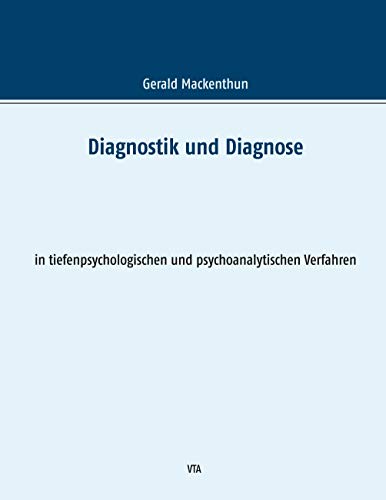 Gerald Mackenthun

Diagnostik und Diagnose

in tiefenpsychologischen und psychoanalytischen Verfahren

VTA